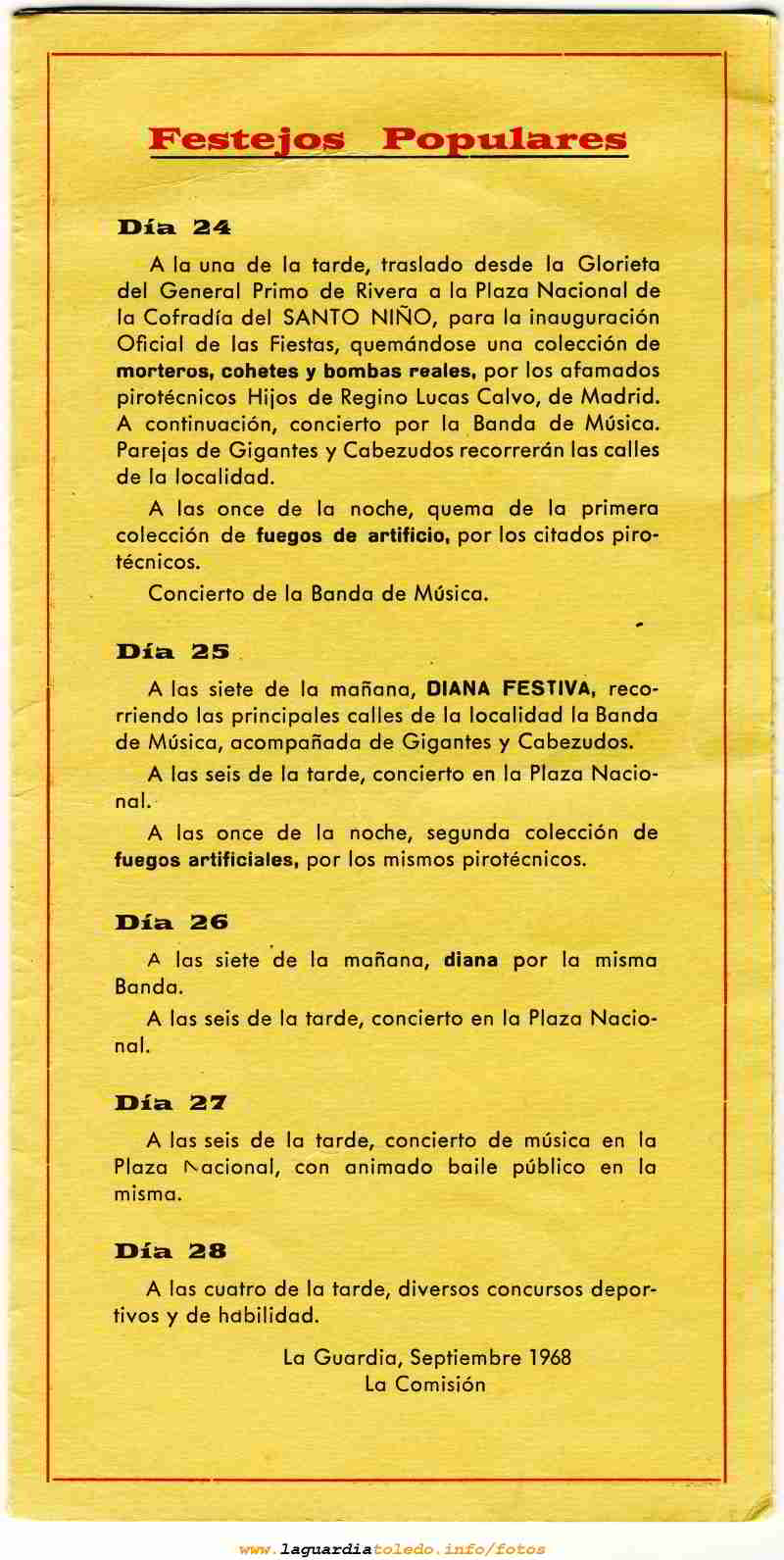 Festejos Populares

Día 24

A la una de la tarde, traslado desde la Glorieta del General Primo de Rivera a la Plaza Nacional de la Cofradía del SANTO NIÑO, para la inauguración Oficial de las Fiestas, quemándose una colección de morteros, cohetes y bombas reales, por los afamados pirotécnicos Hijos de Regino Lucas Calvo, de Madrid. A continuación, concierto por la Banda de Música. Parejas de Gigantes y Cabezudos recorrerán las calles de la localidad.

A las once de la noche, quema de la primera colección de fuegos de artificio, por los citados pirotécnicos.

Concierto de la Banda de Música.

Día 25

A las siete de la mañana, DIANA FESTIVA, recorriendo las principales calles de la localidad la Banda de Música, acompañada de Gigantes y Cabezudos.

A las seis de la tarde, concierto en la Plaza Nacional.

A las once de la noche, segunda colección de fuegos artificiales, por los mismos pirotécnicos.

Día 26

A las siete de la mañana, diana por la misma Banda.

A las seis de la tarde, concierto en la Plaza Nacional.

Día 27

A las seis de la tarde, concierto de música en la Plaza Nacional, con animado baile público en la misma.

Día 28

A las cuatro de la tarde, diversos concursos deportivos y de habilidad.

La Guardia, Septiembre 1968
La Comisión

www.laguardiatoledo.info/fotos